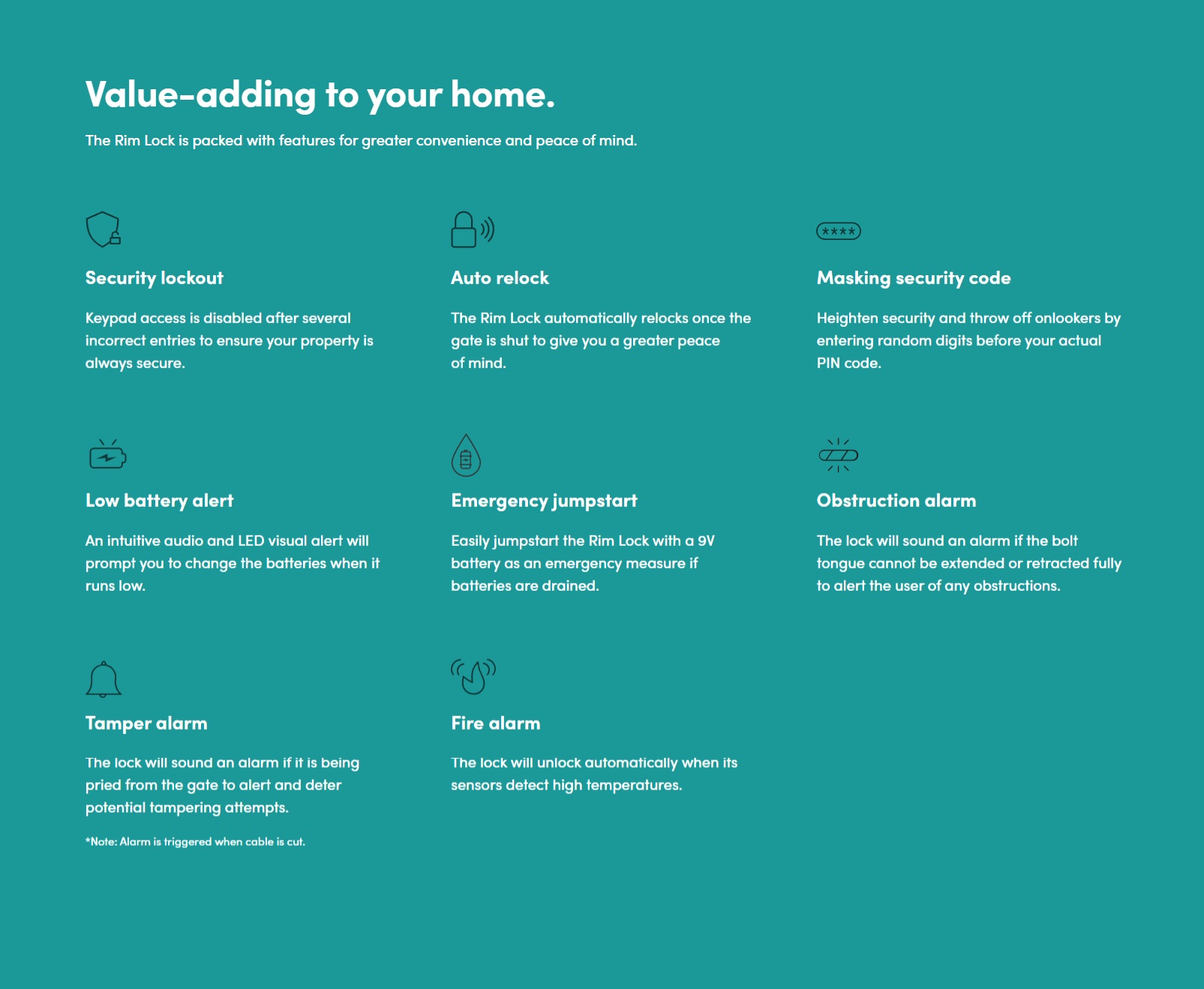 Value-adding to your home.

The Rim Lock is packed with features for greater convenience and peace of mind.

****

Security lockout

Keypad access is disabled after several incorrect entries to ensure your property is always secure.

Auto relock

The Rim Lock automatically relocks once the gate is shut to give you a greater peace of mind.

Masking security code

Heighten security and throw off onlookers by entering random digits before your actual PIN code.

Low battery alert

An intuitive audio and LED visual alert will prompt you to change the batteries when it runs low.

Emergency jumpstart

Easily jumpstart the Rim Lock with a 9V battery as an emergency measure if batteries are drained.

Obstruction alarm

The lock will sound an alarm if the bolt tongue cannot be extended or retracted fully to alert the user of any obstructions.

Tamper alarm

The lock will sound an alarm if it is being pried from the gate to alert and deter potential tampering attempts.

*Note: Alarm is triggered when cable is cut.

Fire alarm

The lock will unlock automatically when its sensors detect high temperatures.